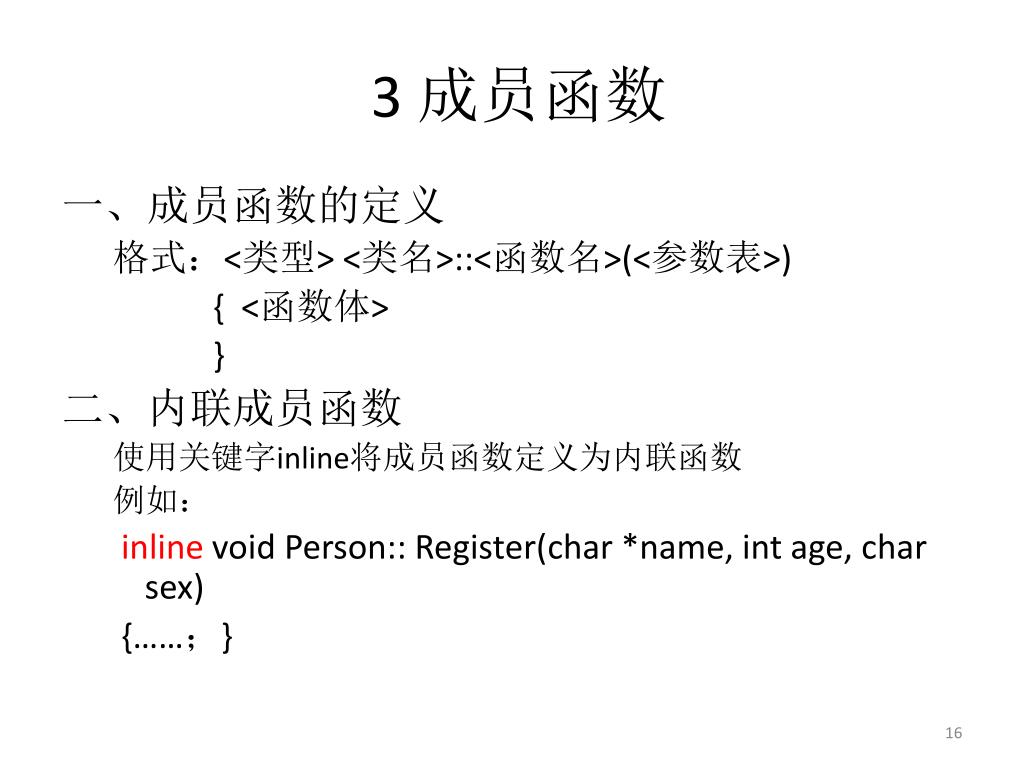 3 成员函数

一、成员函数的定义

格式：<类型> <类名>::<函数名>(<参数表>)

{ <函数体>

}

二、内联成员函数

使用关键字inline将成员函数定义为内联函数

例如：

inline void Person:: Register(char *name, int age, char sex)

{……； }

16